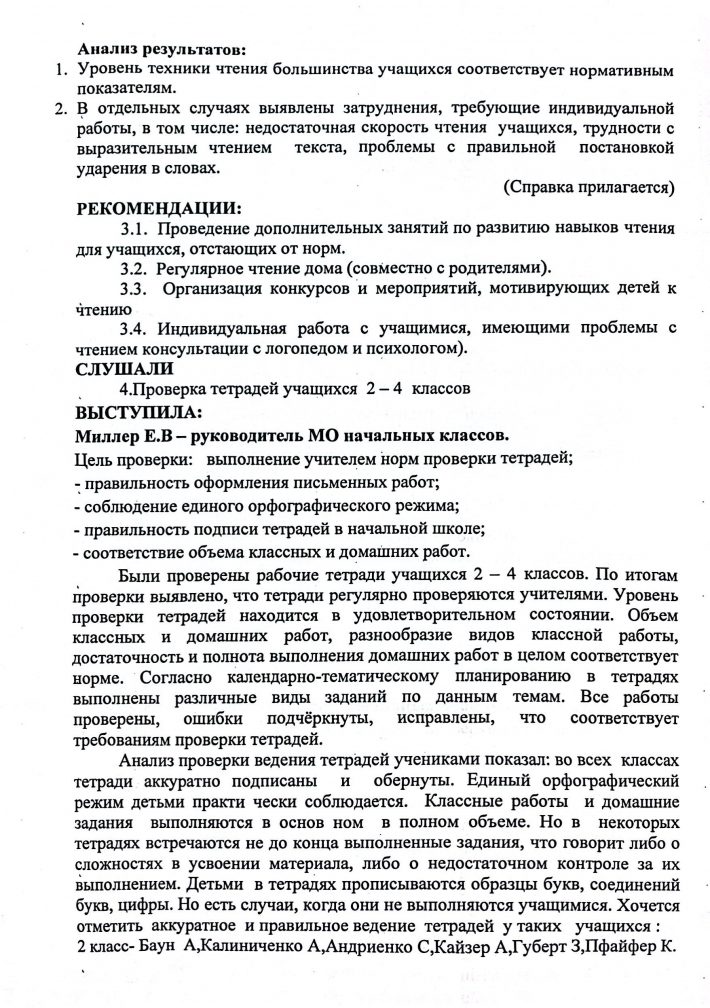 Анализ результатов:
1. Уровень техники чтения большинства учащихся соответствует нормативным показателям.
2. В отдельных случаях выявлены затруднения, требующие индивидуальной работы, в том числе: недостаточная скорость чтения учащихся, трудности с выразительным чтением текста, проблемы с правильной постановкой ударения в словах.
(Справка прилагается)

РЕКОМЕНДАЦИИ:
3.1. Проведение дополнительных занятий по развитию навыков чтения для учащихся, отстающих от норм.
3.2. Регулярное чтение дома (совместно с родителями).
3.3. Организация конкурсов и мероприятий, мотивирующих детей к чтению
3.4. Индивидуальная работа с учащимися, имеющими проблемы с чтением консультации с логопедом и психологом).

СЛУШАЛИ
4.Проверка тетрадей учащихся 2 – 4 классов

ВЫСТУПИЛА:
Миллер Е.В – руководитель МО начальных классов.
Цель проверки: выполнение учителем норм проверки тетрадей;
- правильность оформления письменных работ;
- соблюдение единого орфографического режима;
- правильность подписи тетрадей в начальной школе;
- соответствие объема классных и домашних работ.

Были проверены рабочие тетради учащихся 2 – 4 классов. По итогам проверки выявлено, что тетради регулярно проверяются учителями. Уровень проверки тетрадей находится в удовлетворительном состоянии. Объем классных и домашних работ, разнообразие видов классной работы, достаточность и полнота выполнения домашних работ в целом соответствует норме. Согласно календарно-тематическому планированию в тетрадях выполнены различные виды заданий по данным темам. Все работы проверены, ошибки подчёркнуты, исправлены, что соответствует требованиям проверки тетрадей.

Анализ проверки ведения тетрадей учениками показал: во всех классах тетради аккуратно подписаны и обернуты. Единый орфографический режим детьми практи чески соблюдается. Классные работы и домашние задания выполняются в основ ном в полном объеме. Но в некоторых тетрадях встречаются не до конца выполненные задания, что говорит либо о сложностях в усвоении материала, либо о недостаточном контроле за их выполнением. Детьми в тетрадях прописываются образцы букв, соединений букв, цифры. Но есть случаи, когда они не выполняются учащимися. Хочется отметить аккуратное и правильное ведение тетрадей у таких учащихся :
2 класс- Баун А,Калиниченко А,Андриенко С,Кайзер А,Губерт З,Пфайфер К.